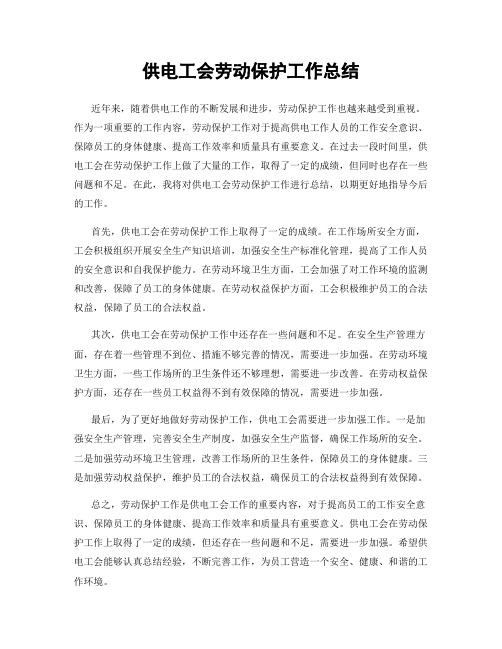 供电工会劳动保护工作总结

近年来，随着供电工作的不断发展和进步，劳动保护工作也越来越受到重视。作为一项重要的工作内容，劳动保护工作对于提高供电工作人员的工作安全意识、保障员工的身体健康、提高工作效率和质量具有重要意义。在过去一段时间里，供电工会在劳动保护工作上做了大量的工作，取得了一定的成绩，但同时也存在一些问题和不足。在此，我将对供电工会劳动保护工作进行总结，以期更好地指导今后的工作。

首先，供电工会在劳动保护工作上取得了一定的成绩。在工作场所安全方面，工会积极组织开展安全生产知识培训，加强安全生产标准化管理，提高了工作人员的安全意识和自我保护能力。在劳动环境卫生方面，工会加强了对工作环境的监测和改善，保障了员工的身体健康。在劳动权益保护方面，工会积极维护员工的合法权益，保障了员工的合法权益。

其次，供电工会在劳动保护工作中还存在一些问题和不足。在安全生产管理方面，存在着一些管理不到位、措施不够完善的情况，需要进一步加强。在劳动环境卫生方面，一些工作场所的卫生条件还不够理想，需要进一步改善。在劳动权益保护方面，还存在一些员工权益得不到有效保障的情况，需要进一步加强。

最后，为了更好地做好劳动保护工作，供电工会需要进一步加强工作。一是加强安全生产管理，完善安全生产制度，加强安全生产监督，确保工作场所的安全。二是加强劳动环境卫生管理，改善工作场所的卫生条件，保障员工的身体健康。三是加强劳动权益保护，维护员工的合法权益，确保员工的合法权益得到有效保障。

总之，劳动保护工作是供电工会工作的重要内容，对于提高员工的工作安全意识、保障员工的身体健康、提高工作效率和质量具有重要意义。供电工会在劳动保护工作上取得了一定的成绩，但还存在一些问题和不足，需要进一步加强。希望供电工会能够认真总结经验，不断完善工作，为员工营造一个安全、健康、和谐的工作环境。